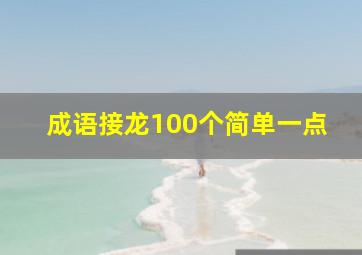 成语接龙100个简单一点